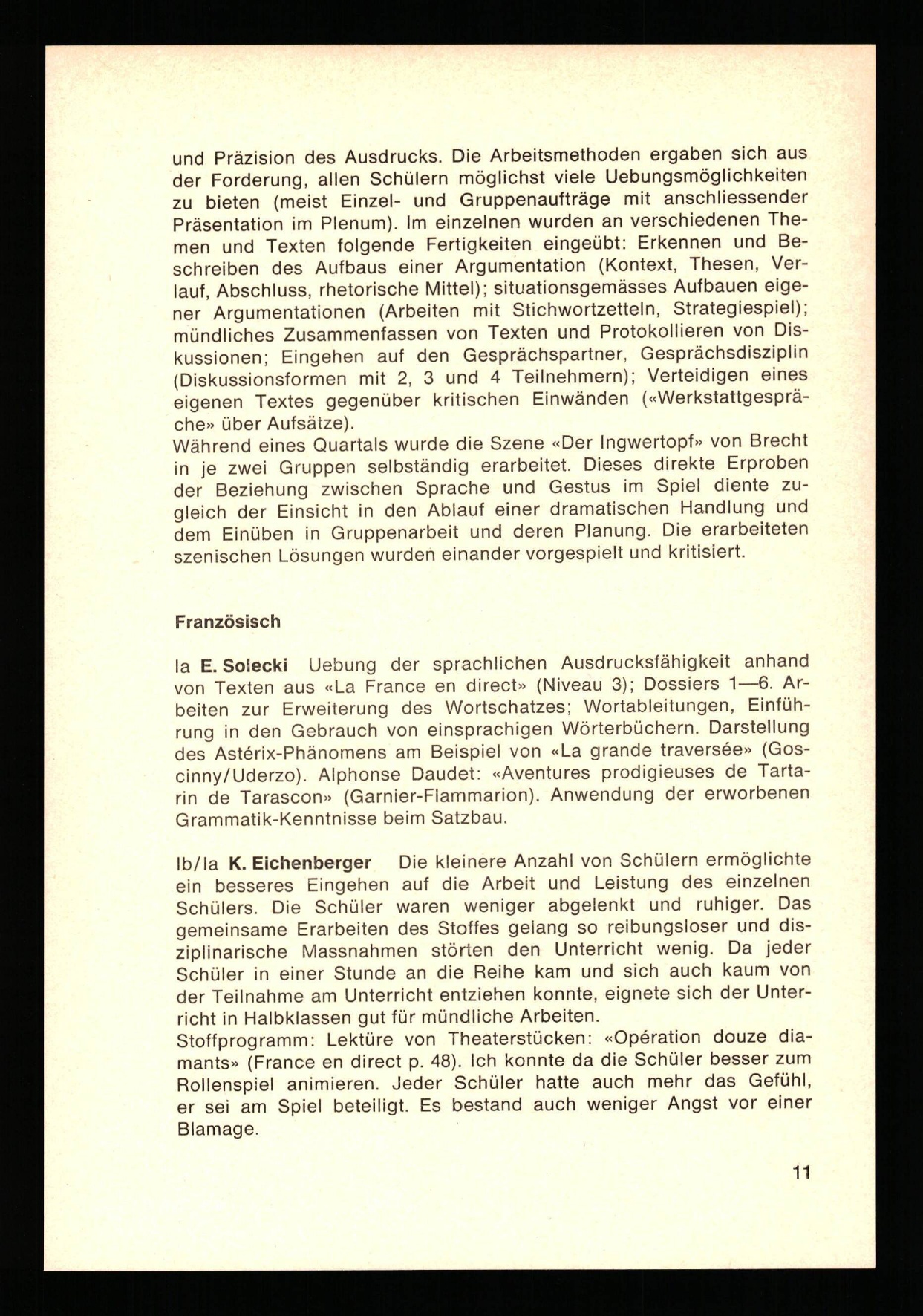 und Präzision des Ausdrucks. Die Arbeitsmethoden ergaben sich aus der Forderung, allen Schülern möglichst viele Uebungsmöglichkeiten zu bieten (meist Einzel- und Gruppenaufträge mit anschliessender Präsentation im Plenum). Im einzelnen wurden an verschiedenen Themen und Texten folgende Fertigkeiten eingeübt: Erkennen und Beschreiben des Aufbaus einer Argumentation (Kontext, Thesen, Verlauf, Abschluss, rhetorische Mittel); situationsgemässes Aufbauen eigener Argumentationen (Arbeiten mit Stichwortzetteln, Strategiespiel); mündliches Zusammenfassen von Texten und Protokollieren von Diskussionen; Eingehen auf den Gesprächspartner, Gesprächsdisziplin (Diskussionsformen mit 2, 3 und 4 Teilnehmern); Verteidigen eines eigenen Textes gegenüber kritischen Einwänden («Werkstattgespräche» über Aufsätze).
Während eines Quartals wurde die Szene «Der Ingwertopf» von Brecht in je zwei Gruppen selbständig erarbeitet. Dieses direkte Erproben der Beziehung zwischen Sprache und Gestus im Spiel diente zugleich der Einsicht in den Ablauf einer dramatischen Handlung und dem Einüben in Gruppenarbeit und deren Planung. Die erarbeiteten szenischen Lösungen wurden einander vorgespielt und kritisiert.

Französisch

Ia E. Solecki Uebung der sprachlichen Ausdrucksfähigkeit anhand von Texten aus «La France en direct» (Niveau 3); Dossiers 1—6. Arbeiten zur Erweiterung des Wortschatzes; Wortableitungen, Einführung in den Gebrauch von einsprachigen Wörterbüchern. Darstellung des Astérix-Phänomens am Beispiel von «La grande traversée» (Goscinny/Uderzo). Alphonse Daudet: «Aventures prodigieuses de Tartarin de Tarascon» (Garnier-Flammarion). Anwendung der erworbenen Grammatik-Kenntnisse beim Satzbau.

Ib/Ia K. Eichenberger Die kleinere Anzahl von Schülern ermöglichte ein besseres Eingehen auf die Arbeit und Leistung des einzelnen Schülers. Die Schüler waren weniger abgelenkt und ruhiger. Das gemeinsame Erarbeiten des Stoffes gelang so reibungsloser und disziplinarische Massnahmen störten den Unterricht wenig. Da jeder Schüler in einer Stunde an die Reihe kam und sich auch kaum von der Teilnahme am Unterricht entziehen konnte, eignete sich der Unterricht in Halbklassen gut für mündliche Arbeiten.
Stoffprogramm: Lektüre von Theaterstücken: «Opération douze diamants» (France en direct p. 48). Ich konnte da die Schüler besser zum Rollenspiel animieren. Jeder Schüler hatte auch mehr das Gefühl, er sei am Spiel beteiligt. Es bestand auch weniger Angst vor einer Blamage.

11